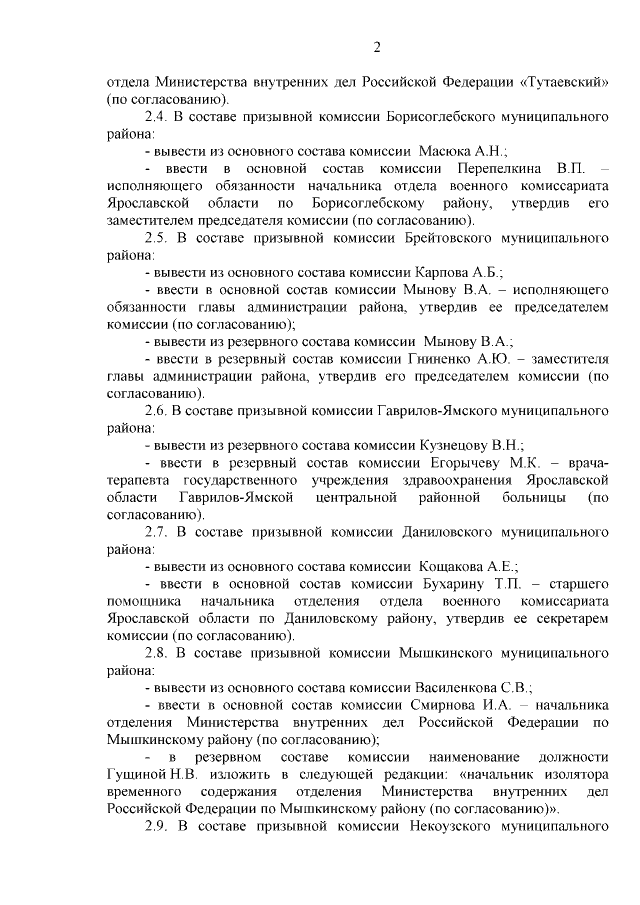 2

отдела Министерства внутренних дел Российской Федерации «Тутаевский» (по согласованию).

2.4. В составе призывной комиссии Борисоглебского муниципального района:

- вывести из основного состава комиссии Масюка А.Н.;

- ввести в основной состав комиссии Перепелкина В.П. – исполняющего обязанности начальника отдела военного комиссариата Ярославской области по Борисоглебскому району, утвердив его заместителем председателя комиссии (по согласованию).

2.5. В составе призывной комиссии Брейтовского муниципального района:

- вывести из основного состава комиссии Карпова А.Б.;

- ввести в основной состав комиссии Мынову В.А. – исполняющего обязанности главы администрации района, утвердив ее председателем комиссии (по согласованию);

- вывести из резервного состава комиссии Мынову В.А.;

- ввести в резервный состав комиссии Гниненко А.Ю. – заместителя главы администрации района, утвердив его председателем комиссии (по согласованию).

2.6. В составе призывной комиссии Гаврилов-Ямского муниципального района:

- вывести из резервного состава комиссии Кузнецову В.Н.;

- ввести в резервный состав комиссии Егорычеву М.К. – врача-терапевта государственного учреждения здравоохранения Ярославской области Гаврилов-Ямской центральной районной больницы (по согласованию).

2.7. В составе призывной комиссии Даниловского муниципального района:

- вывести из основного состава комиссии Кощакова А.Е.;

- ввести в основной состав комиссии Бухарину Т.П. – старшего помощника начальника отделения отдела военного комиссариата Ярославской области по Даниловскому району, утвердив ее секретарем комиссии (по согласованию).

2.8. В составе призывной комиссии Мышкинского муниципального района:

- вывести из основного состава комиссии Василенкова С.В.;

- ввести в основной состав комиссии Смирнова И.А. – начальника отделения Министерства внутренних дел Российской Федерации по Мышкинскому району (по согласованию);

- в резервном составе комиссии наименование должности Гущиной Н.В. изложить в следующей редакции: «начальник изолятора временного содержания отделения Министерства внутренних дел Российской Федерации по Мышкинскому району (по согласованию)».

2.9. В составе призывной комиссии Некоузского муниципального